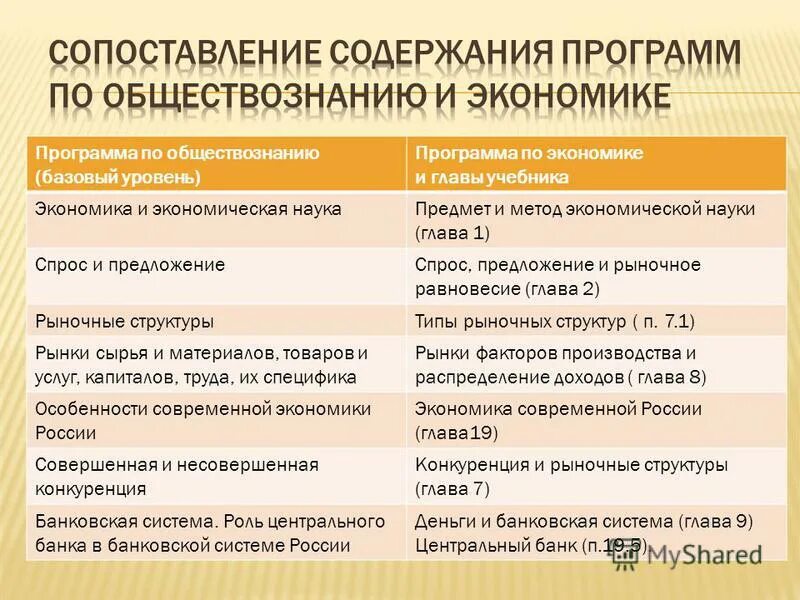 СОПОСТАВЛЕНИЕ СОДЕРЖАНИЯ ПРОГРАММ ПО ОБЩЕСТВОЗНАНИЮ И ЭКОНОМИКЕ

| Программа по обществознанию (базовый уровень) | Программа по экономике и главы учебника |
|---|---|
| Экономика и экономическая наука | Предмет и метод экономической науки (глава 1) |
| Спрос и предложение | Спрос, предложение и рыночное равновесие (глава 2) |
| Рыночные структуры | Типы рыночных структур ( п. 7.1) |
| Рынки сырья и материалов, товаров и услуг, капиталов, труда, их специфика | Рынки факторов производства и распределение доходов ( глава 8) |
| Особенности современной экономики России | Экономика современной России (глава19) |
| Совершенная и несовершенная конкуренция | Конкуренция и рыночные структуры (глава 7) |
| Банковская система. Роль центрального банка в банковской системе России | Деньги и банковская система (глава 9) Центральный банк (п.19.5) |

MyShared